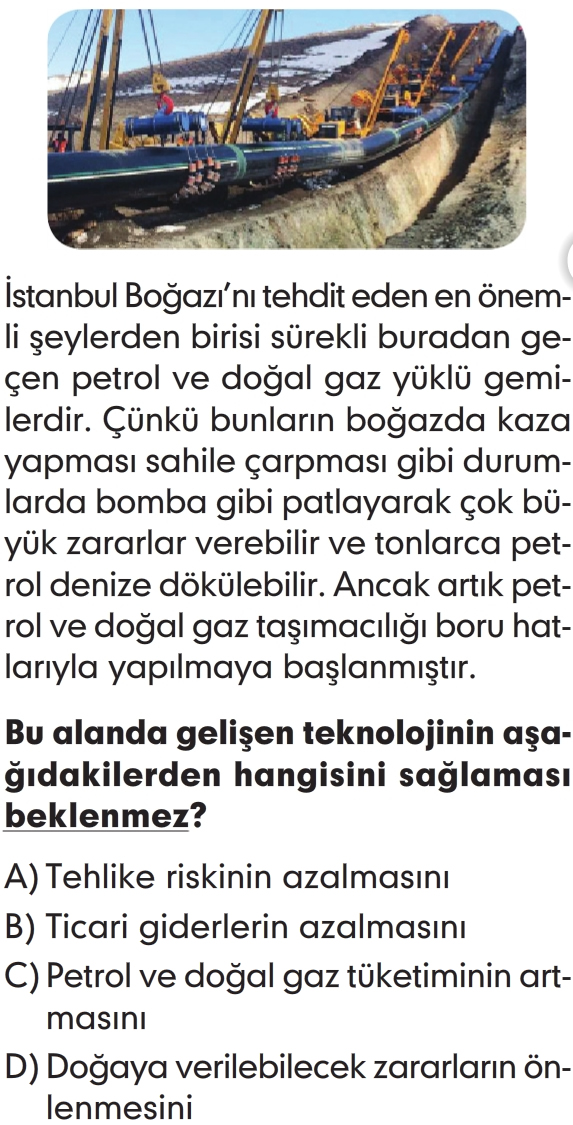 İstanbul Boğazı'nı tehdit eden en önemli şeylerden birisi sürekli buradan geçen petrol ve doğal gaz yüklü gemilerdir. Çünkü bunların boğazda kaza yapması sahile çarpması gibi durumlarda bomba gibi patlayarak çok büyük zararlar verebilir ve tonlarca petrol denize dökülebilir. Ancak artık petrol ve doğal gaz taşımacılığı boru hatlarıyla yapılmaya başlanmıştır.

Bu alanda gelişen teknolojinin aşağıdakilerden hangisini sağlaması beklenmez?

A) Tehlike riskinin azalmasını

B) Ticari giderlerin azalmasını

C) Petrol ve doğal gaz tüketiminin artmasını

D) Doğaya verilebilecek zararların önlenmesini